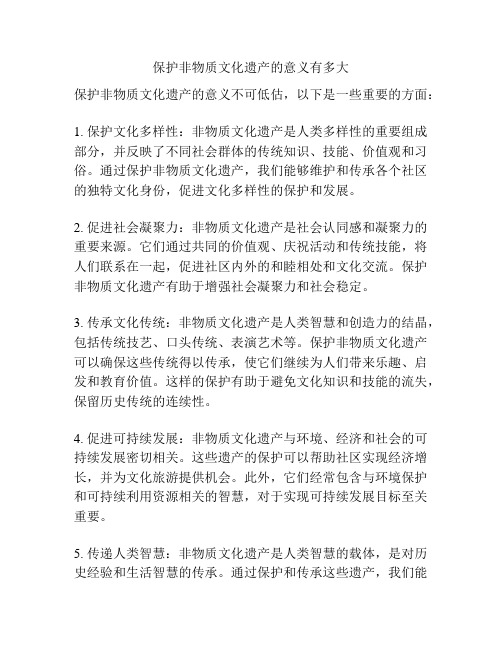 保护非物质文化遗产的意义有多大

保护非物质文化遗产的意义不可低估，以下是一些重要的方面：

1. 保护文化多样性：非物质文化遗产是人类多样性的重要组成部分，并反映了不同社会群体的传统知识、技能、价值观和习俗。通过保护非物质文化遗产，我们能够维护和传承各个社区的独特文化身份，促进文化多样性的保护和发展。

2. 促进社会凝聚力：非物质文化遗产是社会认同感和凝聚力的重要来源。它们通过共同的价值观、庆祝活动和传统技能，将人们联系在一起，促进社区内外的和睦相处和文化交流。保护非物质文化遗产有助于增强社会凝聚力和社会稳定。

3. 传承文化传统：非物质文化遗产是人类智慧和创造力的结晶，包括传统技艺、口头传统、表演艺术等。保护非物质文化遗产可以确保这些传统得以传承，使它们继续为人们带来乐趣、启发和教育价值。这样的保护有助于避免文化知识和技能的流失，保留历史传统的连续性。

4. 促进可持续发展：非物质文化遗产与环境、经济和社会的可持续发展密切相关。这些遗产的保护可以帮助社区实现经济增长，并为文化旅游提供机会。此外，它们经常包含与环境保护和可持续利用资源相关的智慧，对于实现可持续发展目标至关重要。

5. 传递人类智慧：非物质文化遗产是人类智慧的载体，是对历史经验和生活智慧的传承。通过保护和传承这些遗产，我们能